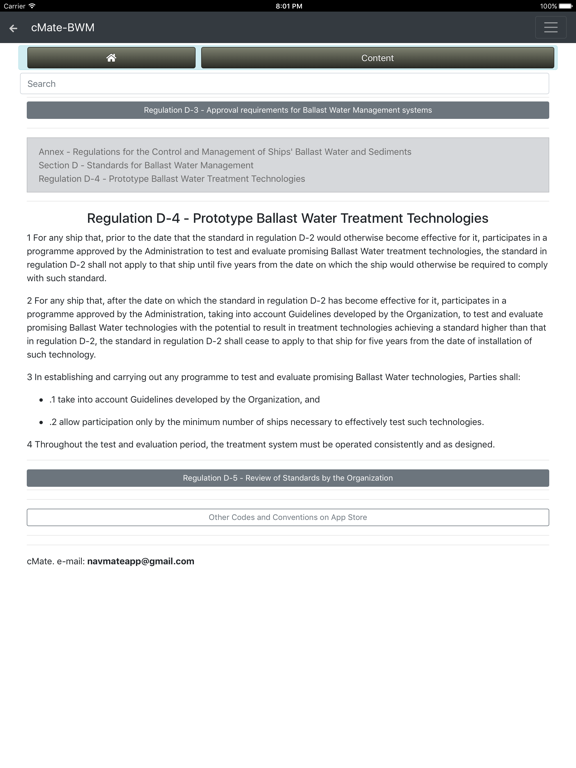 Carrier 8:01 PM 100%

cMate-BWM

Content

Search

Regulation D-3 - Approval requirements for Ballast Water Management systems

Annex - Regulations for the Control and Management of Ships' Ballast Water and Sediments
Section D - Standards for Ballast Water Management
Regulation D-4 - Prototype Ballast Water Treatment Technologies

Regulation D-4 - Prototype Ballast Water Treatment Technologies

1 For any ship that, prior to the date that the standard in regulation D-2 would otherwise become effective for it, participates in a programme approved by the Administration to test and evaluate promising Ballast Water treatment technologies, the standard in regulation D-2 shall not apply to that ship until five years from the date on which the ship would otherwise be required to comply with such standard.

2 For any ship that, after the date on which the standard in regulation D-2 has become effective for it, participates in a programme approved by the Administration, taking into account Guidelines developed by the Organization, to test and evaluate promising Ballast Water technologies with the potential to result in treatment technologies achieving a standard higher than that in regulation D-2, the standard in regulation D-2 shall cease to apply to that ship for five years from the date of installation of such technology.

3 In establishing and carrying out any programme to test and evaluate promising Ballast Water technologies, Parties shall:

• .1 take into account Guidelines developed by the Organization, and

• .2 allow participation only by the minimum number of ships necessary to effectively test such technologies.

4 Throughout the test and evaluation period, the treatment system must be operated consistently and as designed.

Regulation D-5 - Review of Standards by the Organization

Other Codes and Conventions on App Store

cMate. e-mail: navmateapp@gmail.com